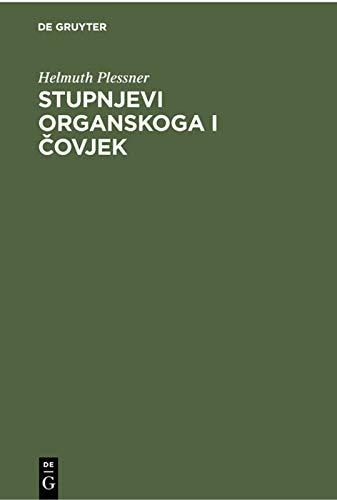 DE GRUYTER

Helmuth Plessner

STUPNJEVI ORGANSKOGA I ČOVJEK

DE
G